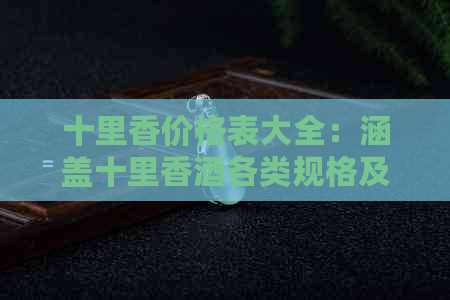 十里香价格表大全：涵盖十里香酒各类规格及